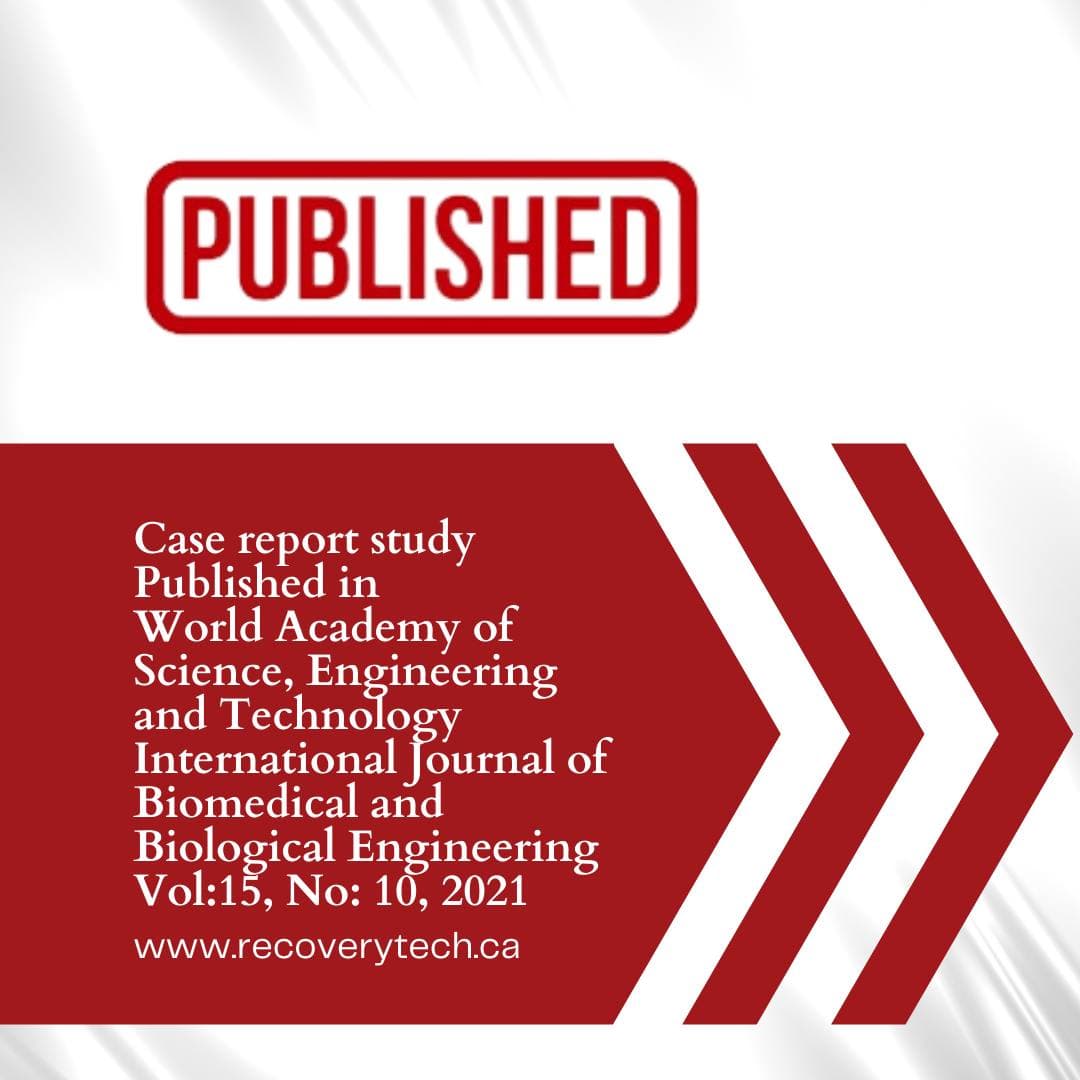 PUBLISHED

Case report study
Published in
World Academy of Science, Engineering and Technology
International Journal of Biomedical and Biological Engineering
Vol:15, No: 10, 2021

www.recoverytech.ca